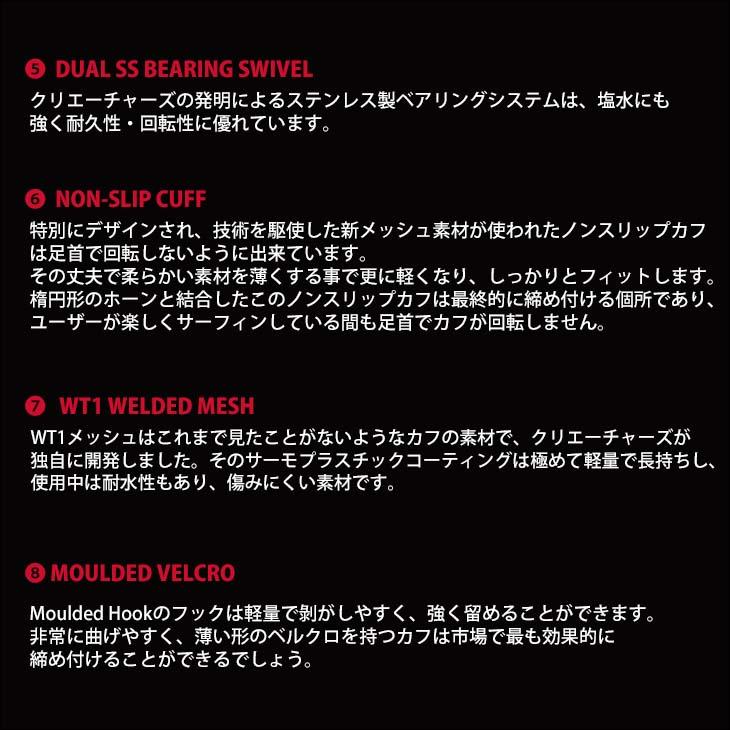 ❺ DUAL SS BEARING SWIVEL

クリエーチャーズの発明によるステンレス製ベアリングシステムは、塩水にも強く耐久性・回転性に優れています。

❻ NON-SLIP CUFF

特別にデザインされ、技術を駆使した新メッシュ素材が使われたノンスリップカフは足首で回転しないように出来ています。
その丈夫で柔らかい素材を薄くする事で更に軽くなり、しっかりとフィットします。
楕円形のホーンと結合したこのノンスリップカフは最終的に締め付ける個所であり、ユーザーが楽しくサーフィンしている間も足首でカフが回転しません。

❼ WT1 WELDED MESH

WT1メッシュはこれまで見たことがないようなカフの素材で、クリエーチャーズが独自に開発しました。そのサーモプラスチックコーティングは極めて軽量で長持ちし、使用中は耐水性もあり、傷みにくい素材です。

❽ MOULDED VELCRO

Moulded Hookのフックは軽量で剥がしやすく、強く留めることができます。
非常に曲げやすく、薄い形のベルクロを持つカフは市場で最も効果的に締め付けることができるでしょう。